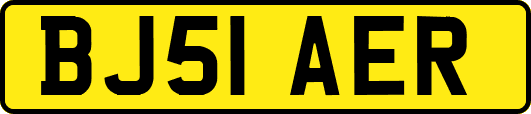 BJ51 AER